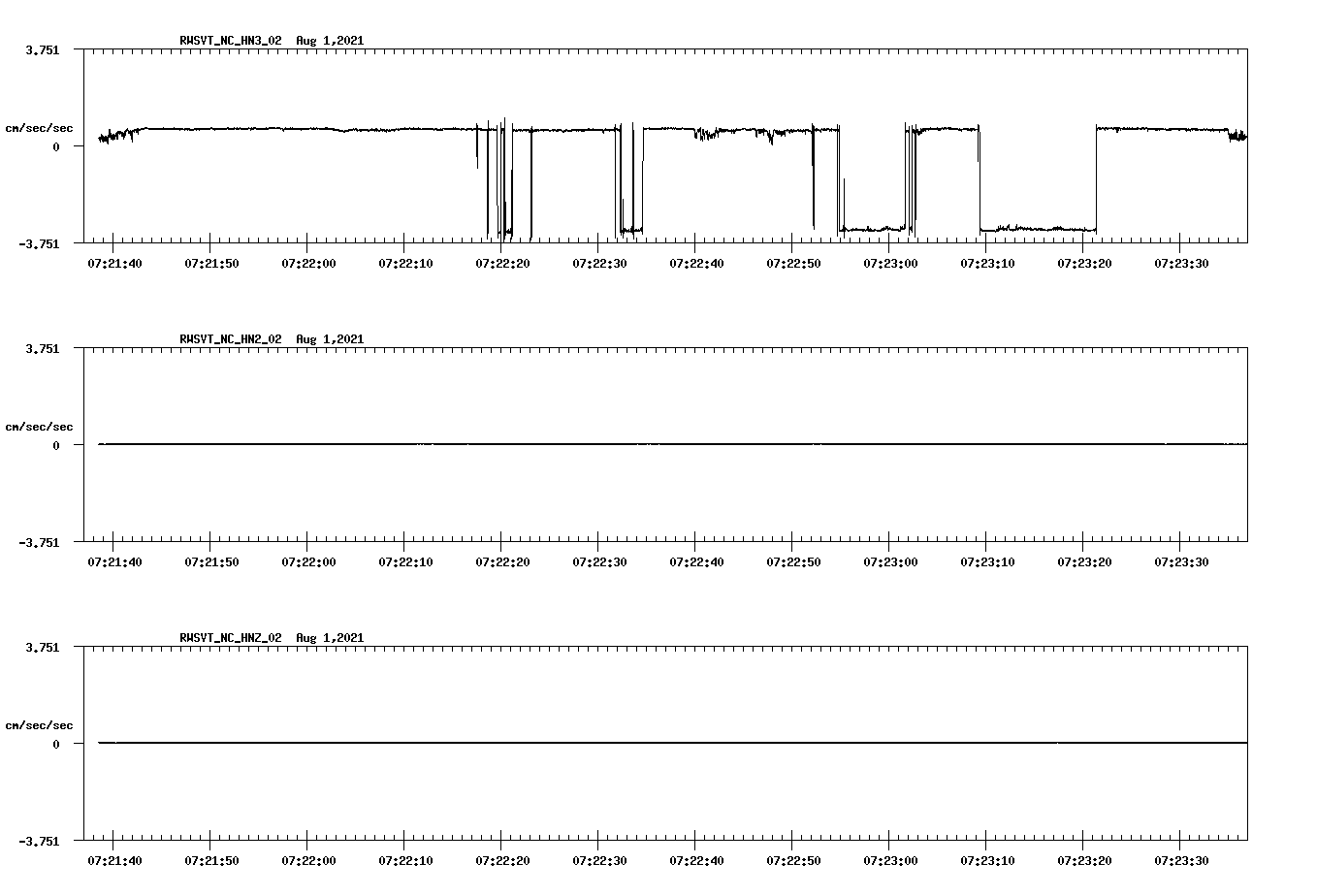 RWSVT_NC_HN3_02 Aug 1,2021

3.751

cm/sec/sec

0

-3.751

07:21:40 07:21:50 07:22:00 07:22:10 07:22:20 07:22:30 07:22:40 07:22:50 07:23:00 07:23:10 07:23:20 07:23:30

RWSVT_NC_HN2_02 Aug 1,2021

3.751

cm/sec/sec

0

-3.751

07:21:40 07:21:50 07:22:00 07:22:10 07:22:20 07:22:30 07:22:40 07:22:50 07:23:00 07:23:10 07:23:20 07:23:30

RWSVT_NC_HNZ_02 Aug 1,2021

3.751

cm/sec/sec

0

-3.751

07:21:40 07:21:50 07:22:00 07:22:10 07:22:20 07:22:30 07:22:40 07:22:50 07:23:00 07:23:10 07:23:20 07:23:30